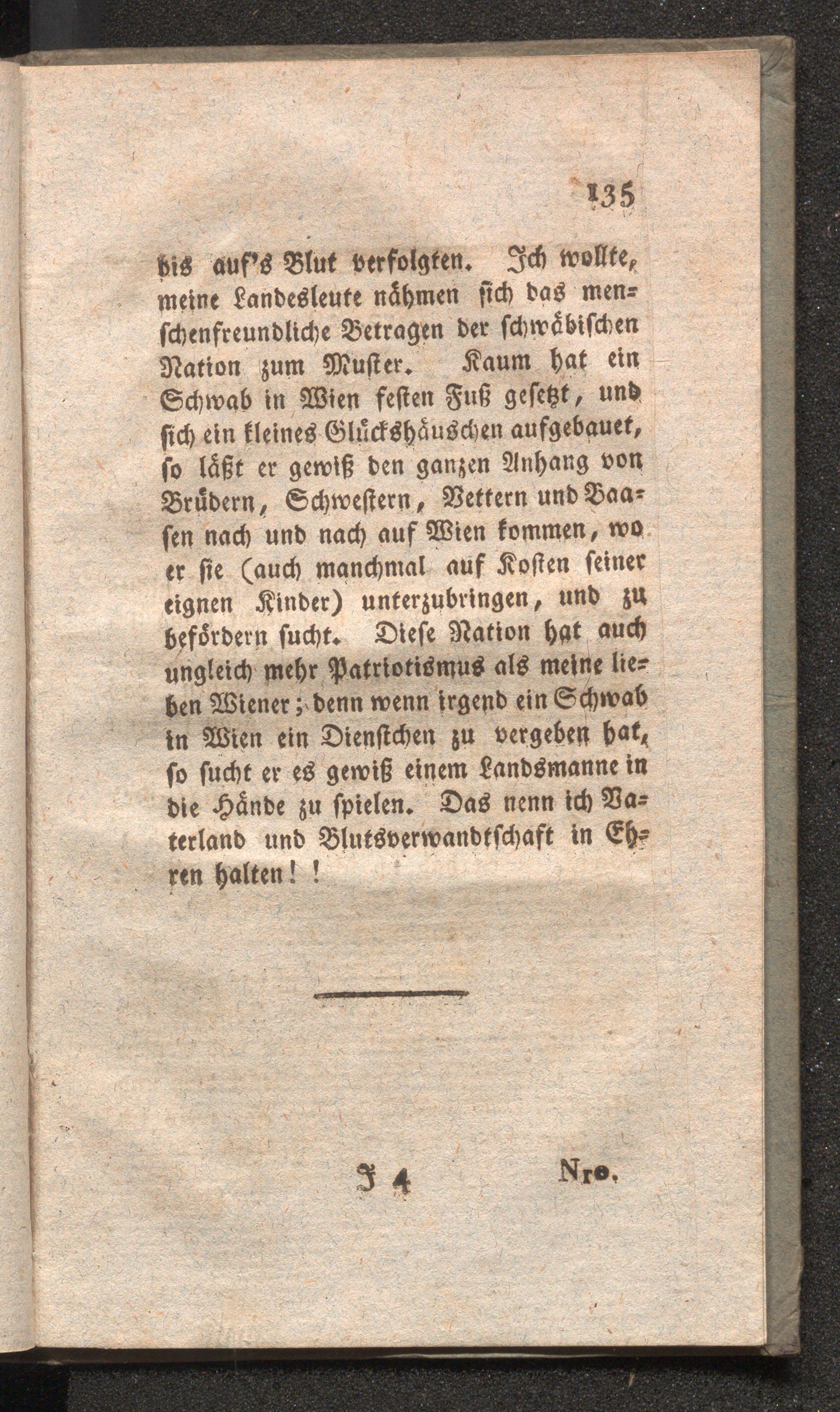 135

bis auf's Blut verfolgten. Ich wollte, meine Landesleute nähmen sich das menschenfreundliche Betragen der schwäbischen Nation zum Muster. Kaum hat ein Schwab in Wien festen Fuß gesetzt, und sich ein kleines Glückshäuschen aufgebauet, so läßt er gewiß den ganzen Anhang von Brüdern, Schwestern, Vettern und Baasen nach und nach auf Wien kommen, wo er sie (auch manchmal auf Kosten seiner eignen Kinder) unterzubringen, und zu befördern sucht. Diese Nation hat auch ungleich mehr Patriotismus als meine lieben Wiener; denn wenn irgend ein Schwab in Wien ein Dienstchen zu vergeben hat, so sucht er es gewiß einem Landsmanne in die Hände zu spielen. Das nenn ich Vaterland und Blutsverwandtschaft in Ehren halten!!

J 4 Nro.